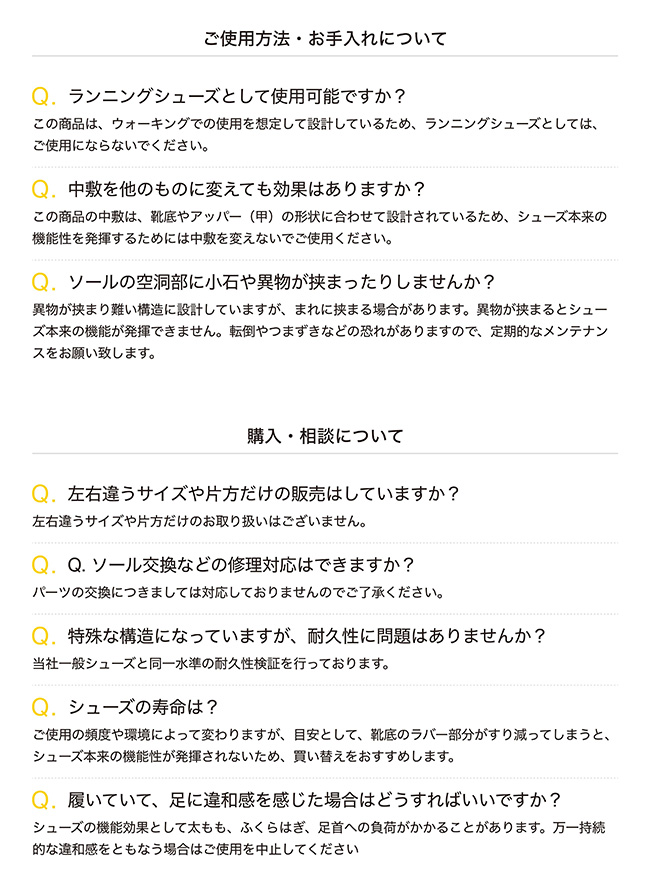 ご使用方法・お手入れについて

Q. ランニングシューズとして使用可能ですか？
この商品は、ウォーキングでの使用を想定して設計しているため、ランニングシューズとしては、ご使用にならないでください。

Q. 中敷を他のものに変えても効果はありますか？
この商品の中敷は、靴底やアッパー（甲）の形状に合わせて設計されているため、シューズ本来の機能性を発揮するためには中敷を変えないでご使用ください。

Q. ソールの空洞部に小石や異物が挟まったりしませんか？
異物が挟まり難い構造に設計していますが、まれに挟まる場合があります。異物が挟まるとシューズ本来の機能が発揮できません。転倒やつまずきなどの恐れがありますので、定期的なメンテナンスをお願い致します。

購入・相談について

Q. 左右違うサイズや片方だけの販売はしていますか？
左右違うサイズや片方だけのお取り扱いはございません。

Q. Q. ソール交換などの修理対応はできますか？
パーツの交換につきましては対応しておりませんのでご了承ください。

Q. 特殊な構造になっていますが、耐久性に問題はありませんか？
当社一般シューズと同一水準の耐久性検証を行っております。

Q. シューズの寿命は？
ご使用の頻度や環境によって変わりますが、目安として、靴底のラバー部分がすり減ってしまうと、シューズ本来の機能性が発揮されないため、買い替えをおすすめします。

Q. 履いていて、足に違和感を感じた場合はどうすればいいですか？
シューズの機能効果として太もも、ふくらはぎ、足首への負荷がかかることがあります。万一持続的な違和感をともなう場合はご使用を中止してください